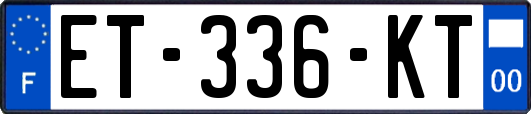 F
ET-336-KT
00